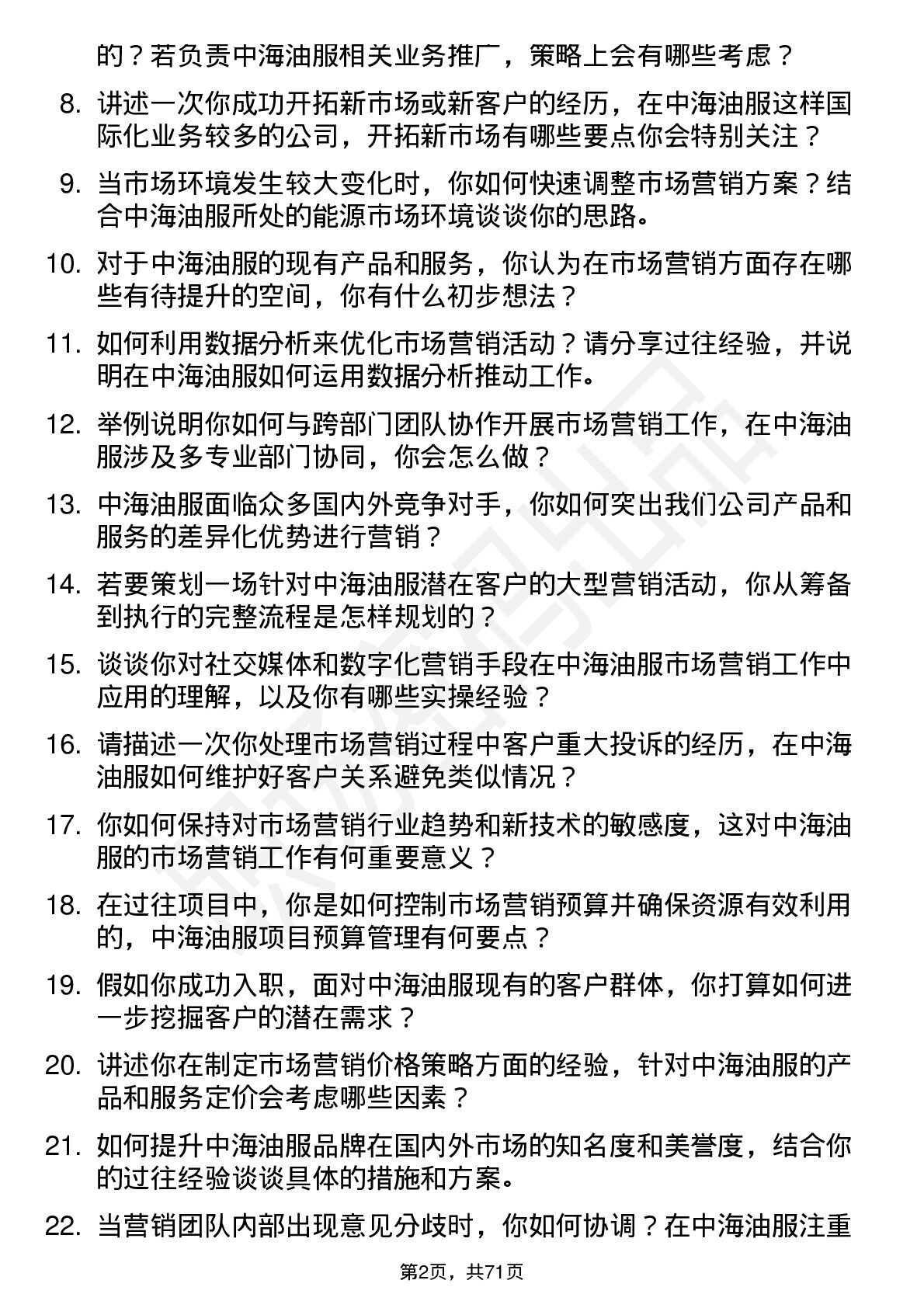 的？若负责中海油服相关业务推广，策略上会有哪些考虑？

8. 讲述一次你成功开拓新市场或新客户的经历，在中海油服这样国际化业务较多的公司，开拓新市场有哪些要点你会特别关注？

9. 当市场环境发生较大变化时，你如何快速调整市场营销方案？结合中海油服所处的能源市场环境谈谈你的思路。

10. 对于中海油服的现有产品和服务，你认为在市场营销方面存在哪些有待提升的空间，你有什么初步想法？

11. 如何利用数据分析来优化市场营销活动？请分享过往经验，并说明在中海油服如何运用数据分析推动工作。

12. 举例说明你如何与跨部门团队协作开展市场营销工作，在中海油服涉及多专业部门协同，你会怎么做？

13. 中海油服面临众多国内外竞争对手，你如何突出我们公司产品和服务的差异化优势进行营销？

14. 若要策划一场针对中海油服潜在客户的大型营销活动，你从筹备到执行的完整流程是怎样规划的？

15. 谈谈你对社交媒体和数字化营销手段在中海油服市场营销工作中应用的理解，以及你有哪些实操经验？

16. 请描述一次你处理市场营销过程中客户重大投诉的经历，在中海油服如何维护好客户关系避免类似情况？

17. 你如何保持对市场营销行业趋势和新技术的敏感度，这对中海油服的市场营销工作有何重要意义？

18. 在过往项目中，你是如何控制市场营销预算并确保资源有效利用的，中海油服项目预算管理有何要点？

19. 假如你成功入职，面对中海油服现有的客户群体，你打算如何进一步挖掘客户的潜在需求？

20. 讲述你在制定市场营销价格策略方面的经验，针对中海油服的产品和服务定价会考虑哪些因素？

21. 如何提升中海油服品牌在国内外市场的知名度和美誉度，结合你的过往经验谈谈具体的措施和方案。

22. 当营销团队内部出现意见分歧时，你如何协调？在中海油服注重

第2页，共71页